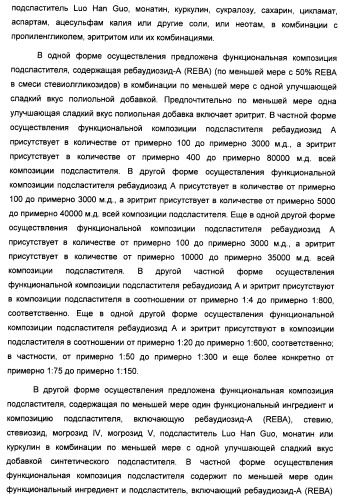 подсластитель Luo Han Guo, монатин, куркулин, сукралозу, сахарин, цикламат, аспартам, ацесульфам калия или другие соли, или неотам, в комбинации с пропиленгликолем, эритритом или их комбинациями.

В одной форме осуществления предложена функциональная композиция подсластителя, содержащая ребаудиозид-А (REBA) (по меньшей мере с 50% REBA в смеси стевиолгликозидов) в комбинации по меньшей мере с одной улучшающей сладкий вкус полиольной добавкой. Предпочтительно по меньшей мере одна улучшающая сладкий вкус полиольная добавка включает эритрит. В частной форме осуществления функциональной композиции подсластителя ребаудиозид А присутствует в количестве от примерно 100 до примерно 3000 м.д., а эритрит присутствует в количестве от примерно 400 до примерно 80000 м.д. всей композиции подсластителя. В другой форме осуществления функциональной композиции подсластителя ребаудиозид А присутствует в количестве от примерно 100 до примерно 3000 м.д., а эритрит присутствует в количестве от примерно 5000 до примерно 40000 м.д. всей композиции подсластителя. Еще в одной другой форме осуществления функциональной композиции подсластителя ребаудиозид А присутствует в количестве от примерно 100 до примерно 3000 м.д., а эритрит присутствует в количестве от примерно 10000 до примерно 35000 м.д. всей композиции подсластителя. В другой частной форме осуществления функциональной композиции подсластителя ребаудиозид А и эритрит присутствуют в композиции подсластителя в соотношении от примерно 1:4 до примерно 1:800, соответственно. Еще в одной другой форме осуществления функциональной композиции подсластителя ребаудиозид А и эритрит присутствуют в композиции подсластителя в соотношении от примерно 1:20 до примерно 1:600, соответственно; в частности, от примерно 1:50 до примерно 1:300 и еще более конкретно от примерно 1:75 до примерно 1:150.

В другой форме осуществления предложена функциональная композиция подсластителя, содержащая по меньшей мере один функциональный ингредиент и композицию подсластителя, включающую ребаудиозид-А (REBA), стевию, стевиозид, могрозид IV, могрозид V, подсластитель Luo Han Guo, монатин или куркулин в комбинации по меньшей мере с одной улучшающей сладкий вкус добавкой синтетического подсластителя. В частной форме осуществления функциональная композиция подсластителя содержит по меньшей мере один функциональный ингредиент и подсластитель, включающий ребаудиозид-А (REBA)